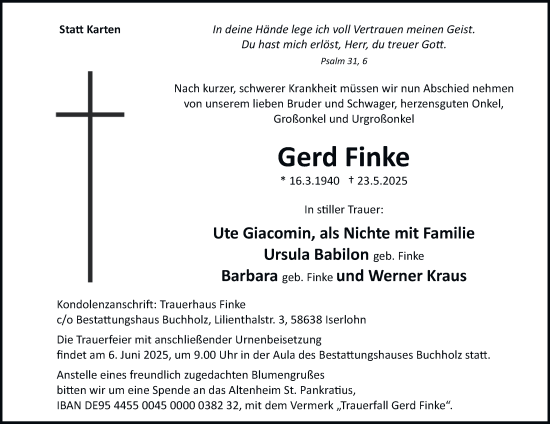 Statt Karten

In deine Hände lege ich voll Vertrauen meinen Geist.
Du hast mich erlöst, Herr, du treuer Gott.

Psalm 31, 6

Nach kurzer, schwerer Krankheit müssen wir nun Abschied nehmen von unserem lieben Bruder und Schwager, herzensguten Onkel, Großonkel und Urgroßonkel

Gerd Finke

* 16.3.1940 † 23.5.2025

In stiller Trauer:

Ute Giacomin, als Nichte mit Familie
Ursula Babilon geb. Finke
Barbara geb. Finke und Werner Kraus

Kondolenzanschrift: Trauerhaus Finke
c/o Bestattungshaus Buchholz, Lilienthalstr. 3, 58638 Iserlohn

Die Trauerfeier mit anschließender Urnenbeisetzung findet am 6. Juni 2025, um 9.00 Uhr in der Aula des Bestattungshauses Buchholz statt.

Anstelle eines freundlich zugedachten Blumengrußes bitten wir um eine Spende an das Altenheim St. Pankratius, IBAN DE95 4455 0045 0000 0382 32, mit dem Vermerk „Trauerfall Gerd Finke“.